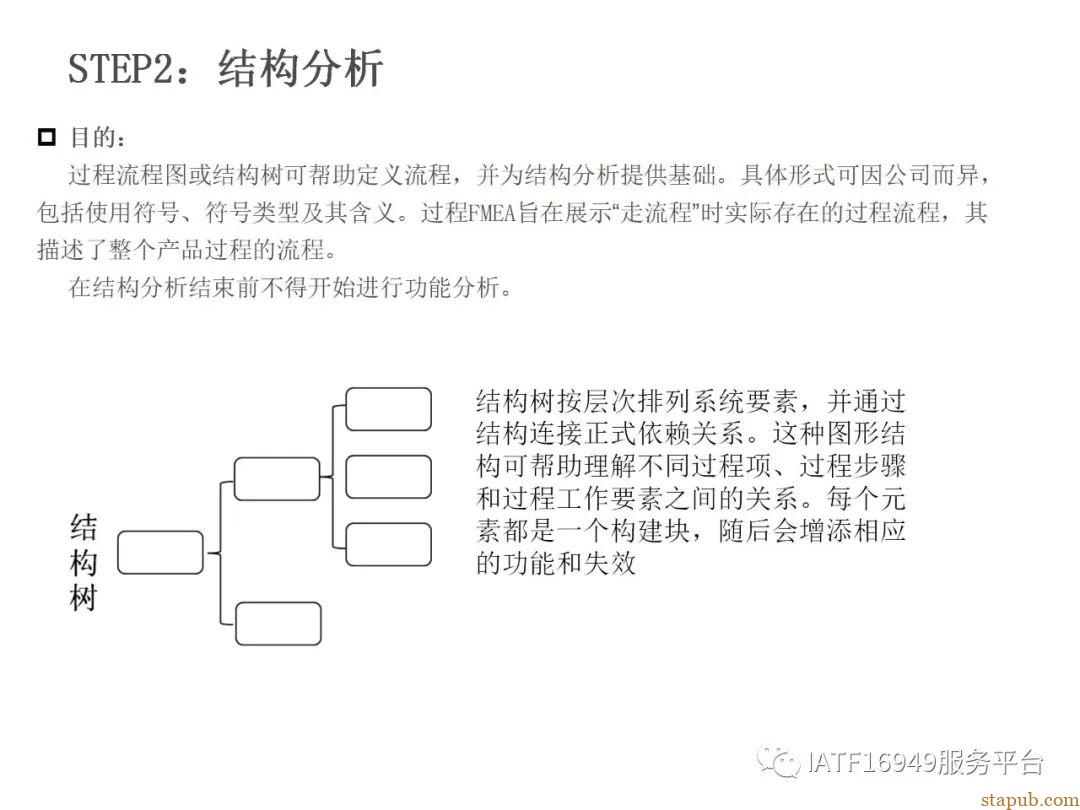 STEP2：结构分析

目的：

过程流程图或结构树可帮助定义流程，并为结构分析提供基础。具体形式可因公司而异，包括使用符号、符号类型及其含义。过程FMEA旨在展示“走流程”时实际存在的过程流程，其描述了整个产品过程的流程。

在结构分析结束前不得开始进行功能分析。

结构树

结构树按层次排列系统要素，并通过结构连接正式依赖关系。这种图形结构可帮助理解不同过程项、过程步骤和过程工作要素之间的关系。每个元素都是一个构建块，随后会增添相应的功能和失效

IATF16949服务平台

stapub.com